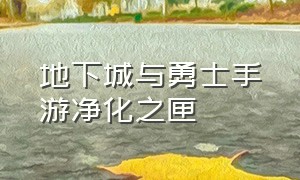 地下城与勇士手游净化之匣